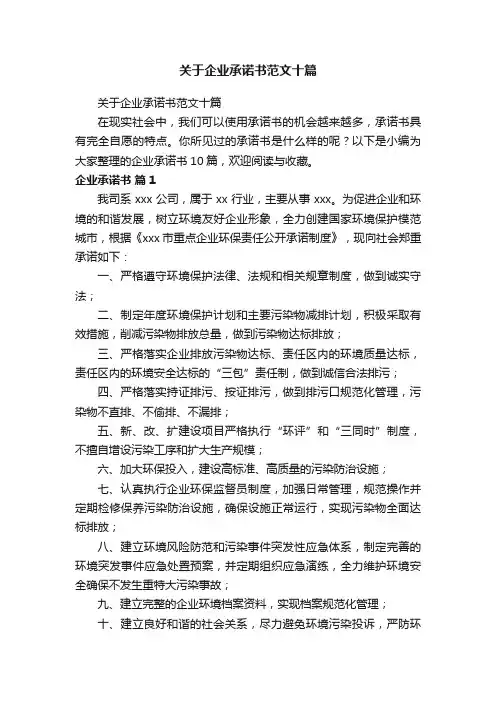 关于企业承诺书范文十篇

关于企业承诺书范文十篇

在现实社会中，我们可以使用承诺书的机会越来越多，承诺书具有完全自愿的特点。你所见过的承诺书是什么样的呢？以下是小编为大家整理的企业承诺书 10 篇，欢迎阅读与收藏。

企业承诺书 篇 1

我司系 xxx 公司，属于 xx 行业，主要从事 xxx。为促进企业和环境的和谐发展，树立环境友好企业形象，全力创建国家环境保护模范城市，根据《xxx 市重点企业环保责任公开承诺制度》，现向社会郑重承诺如下：

一、严格遵守环境保护法律、法规和相关规章制度，做到诚实守法；

二、制定年度环境保护计划和主要污染物减排计划，积极采取有效措施，削减污染物排放总量，做到污染物达标排放；

三、严格落实企业排放污染物达标、责任区内的环境质量达标，责任区内的环境安全达标的“三包”责任制，做到诚信合法排污；

四、严格落实持证排污、按证排污，做到排污口规范化管理，污染物不直排、不偷排、不漏排；

五、新、改、扩建设项目严格执行“环评”和“三同时”制度，不擅自增设污染工序和扩大生产规模；

六、加大环保投入，建设高标准、高质量的污染防治设施；

七、认真执行企业环保监督员制度，加强日常管理，规范操作并定期检修保养污染防治设施，确保设施正常运行，实现污染物全面达标排放；

八、建立环境风险防范和污染事件突发性应急体系，制定完善的环境突发事件应急处置预案，并定期组织应急演练，全力维护环境安全确保不发生重特大污染事故；

九、建立完整的企业环境档案资料，实现档案规范化管理；

十、建立良好和谐的社会关系，尽力避免环境污染投诉，严防环